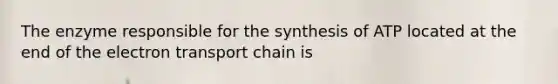 The enzyme responsible for the synthesis of ATP located at the end of the electron transport chain is